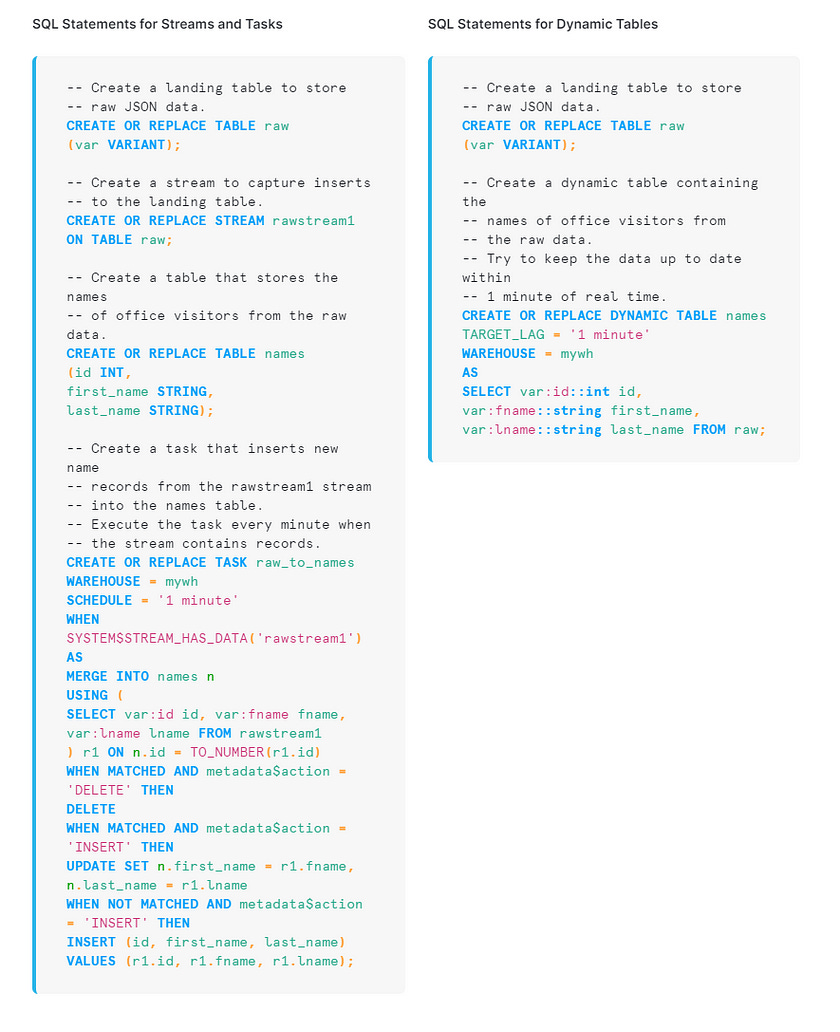 SQL Statements for Streams and Tasks

-- Create a landing table to store
-- raw JSON data.
CREATE OR REPLACE TABLE raw
(var VARIANT);

-- Create a stream to capture inserts
-- to the landing table.
CREATE OR REPLACE STREAM rawstream1
ON TABLE raw;

-- Create a table that stores the names
-- of office visitors from the raw data.
CREATE OR REPLACE TABLE names
(id INT,
first_name STRING,
last_name STRING);

-- Create a task that inserts new name
-- records from the rawstream1 stream
-- into the names table.
-- Execute the task every minute when
-- the stream contains records.
CREATE OR REPLACE TASK raw_to_names
WAREHOUSE = mywh
SCHEDULE = '1 minute'
WHEN
SYSTEM$STREAM_HAS_DATA('rawstream1')
AS
MERGE INTO names n
USING (
SELECT var:id id, var:fname fname,
var:lname lname FROM rawstream1
) r1 ON n.id = TO_NUMBER(r1.id)
WHEN MATCHED AND metadata$action =
'DELETE' THEN
DELETE
WHEN MATCHED AND metadata$action =
'INSERT' THEN
UPDATE SET n.first_name = r1.fname,
n.last_name = r1.lname
WHEN NOT MATCHED AND metadata$action
= 'INSERT' THEN
INSERT (id, first_name, last_name)
VALUES (r1.id, r1.fname, r1.lname);

SQL Statements for Dynamic Tables

-- Create a landing table to store
-- raw JSON data.
CREATE OR REPLACE TABLE raw
(var VARIANT);

-- Create a dynamic table containing the
-- names of office visitors from
-- the raw data.
-- Try to keep the data up to date within
-- 1 minute of real time.
CREATE OR REPLACE DYNAMIC TABLE names
TARGET_LAG = '1 minute'
WAREHOUSE = mywh
AS
SELECT var:id::int id,
var:fname::string first_name,
var:lname::string last_name FROM raw;